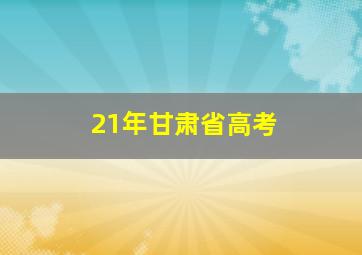 21年甘肃省高考